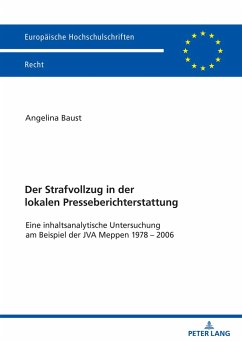 Europäische Hochschulschriften

Recht

Angelina Baust

Der Strafvollzug in der lokalen Presseberichterstattung

Eine inhaltsanalytische Untersuchung am Beispiel der JVA Meppen 1978 – 2006

PETER LANG